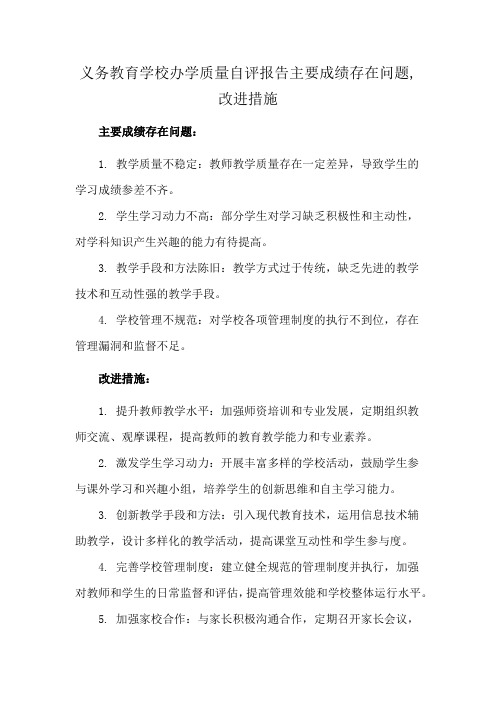 义务教育学校办学质量自评报告主要成绩存在问题，改进措施

主要成绩存在问题：

1. 教学质量不稳定：教师教学质量存在一定差异，导致学生的学习成绩参差不齐。

2. 学生学习动力不高：部分学生对学习缺乏积极性和主动性，对学科知识产生兴趣的能力有待提高。

3. 教学手段和方法陈旧：教学方式过于传统，缺乏先进的教学技术和互动性强的教学手段。

4. 学校管理不规范：对学校各项管理制度的执行不到位，存在管理漏洞和监督不足。

改进措施：

1. 提升教师教学水平：加强师资培训和专业发展，定期组织教师交流、观摩课程，提高教师的教育教学能力和专业素养。

2. 激发学生学习动力：开展丰富多样的学校活动，鼓励学生参与课外学习和兴趣小组，培养学生的创新思维和自主学习能力。

3. 创新教学手段和方法：引入现代教育技术，运用信息技术辅助教学，设计多样化的教学活动，提高课堂互动性和学生参与度。

4. 完善学校管理制度：建立健全规范的管理制度并执行，加强对教师和学生的日常监督和评估，提高管理效能和学校整体运行水平。

5. 加强家校合作：与家长积极沟通合作，定期召开家长会议，